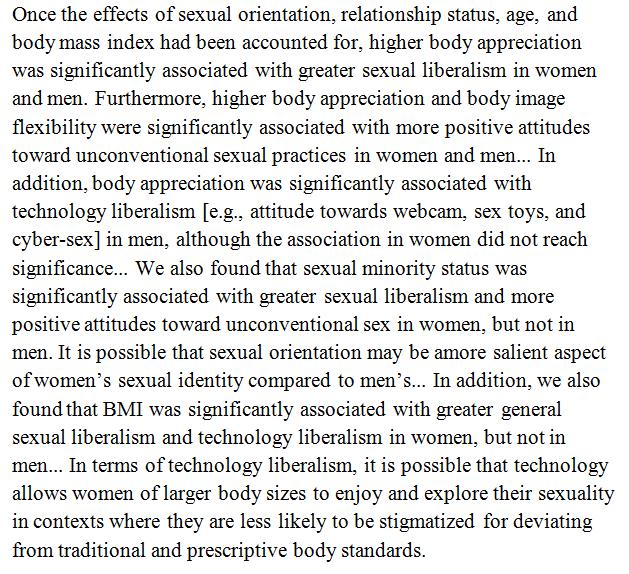 Once the effects of sexual orientation, relationship status, age, and body mass index had been accounted for, higher body appreciation was significantly associated with greater sexual liberalism in women and men. Furthermore, higher body appreciation and body image flexibility were significantly associated with more positive attitudes toward unconventional sexual practices in women and men... In addition, body appreciation was significantly associated with technology liberalism [e.g., attitude towards webcam, sex toys, and cyber-sex] in men, although the association in women did not reach significance... We also found that sexual minority status was significantly associated with greater sexual liberalism and more positive attitudes toward unconventional sex in women, but not in men. It is possible that sexual orientation may be amore salient aspect of women's sexual identity compared to men's... In addition, we also found that BMI was significantly associated with greater general sexual liberalism and technology liberalism in women, but not in men... In terms of technology liberalism, it is possible that technology allows women of larger body sizes to enjoy and explore their sexuality in contexts where they are less likely to be stigmatized for deviating from traditional and prescriptive body standards.